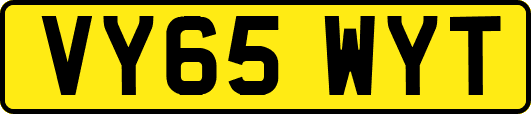 VY65 WYT